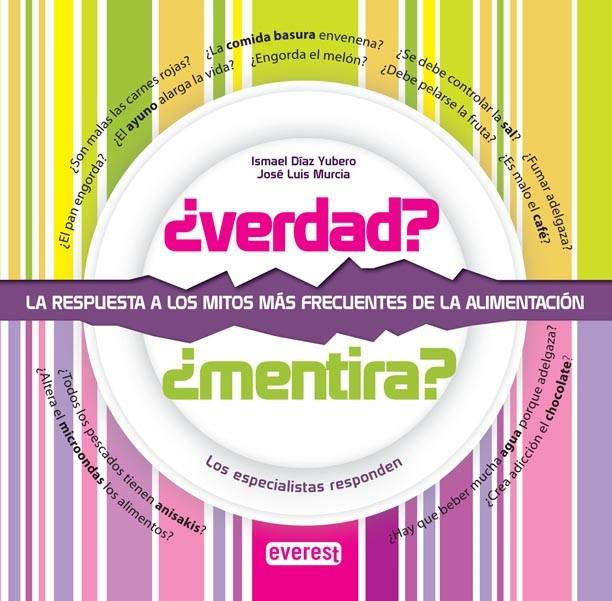 ¿El pan engorda?
¿Son malas las carnes rojas?
¿El ayuno alarga la vida?
¿La comida basura envenena?
¿Engorda el melón?
¿Se debe controlar la sal?
¿Debe pelarse la fruta?
¿Fumar adelgaza?
¿Es malo el café?

Ismael Díaz Yubero
José Luis Murcia

¿verdad?

LA RESPUESTA A LOS MITOS MÁS FRECUENTES DE LA ALIMENTACIÓN

¿mentira?

Los especialistas responden

¿Altera el microondas los alimentos?
¿Todos los pescados tienen anisakis?
¿Hay que beber mucha agua porque adelgaza?
¿Crea adicción el chocolate?

everest